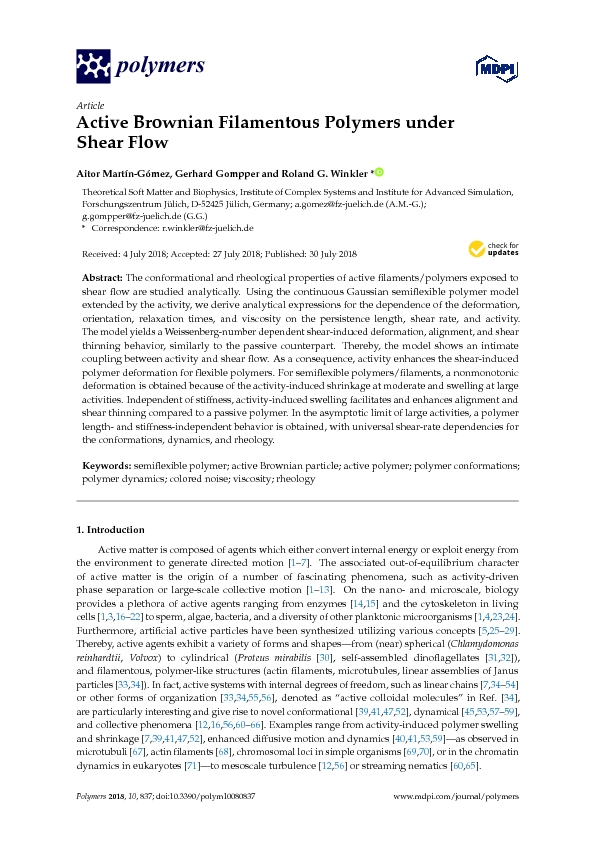 polymers

MDPI

Article
Active Brownian Filamentous Polymers under Shear Flow

Aitor Martín-Gómez, Gerhard Gompper and Roland G. Winkler *

Theoretical Soft Matter and Biophysics, Institute of Complex Systems and Institute for Advanced Simulation, Forschungszentrum Jülich, D-52425 Jülich, Germany; a.gomez@fz-juelich.de (A.M.-G.); g.gompper@fz-juelich.de (G.G.)
* Correspondence: r.winkler@fz-juelich.de

Received: 4 July 2018; Accepted: 27 July 2018; Published: 30 July 2018

check for updates

Abstract: The conformational and rheological properties of active filaments/polymers exposed to shear flow are studied analytically. Using the continuous Gaussian semiflexible polymer model extended by the activity, we derive analytical expressions for the dependence of the deformation, orientation, relaxation times, and viscosity on the persistence length, shear rate, and activity. The model yields a Weissenberg-number dependent shear-induced deformation, alignment, and shear thinning behavior, similarly to the passive counterpart. Thereby, the model shows an intimate coupling between activity and shear flow. As a consequence, activity enhances the shear-induced polymer deformation for flexible polymers. For semiflexible polymers/filaments, a nonmonotonic deformation is obtained because of the activity-induced shrinkage at moderate and swelling at large activities. Independent of stiffness, activity-induced swelling facilitates and enhances alignment and shear thinning compared to a passive polymer. In the asymptotic limit of large activities, a polymer length- and stiffness-independent behavior is obtained, with universal shear-rate dependencies for the conformations, dynamics, and rheology.

Keywords: semiflexible polymer; active Brownian particle; active polymer; polymer conformations; polymer dynamics; colored noise; viscosity; rheology

1. Introduction

Active matter is composed of agents which either convert internal energy or exploit energy from the environment to generate directed motion [1–7]. The associated out-of-equilibrium character of active matter is the origin of a number of fascinating phenomena, such as activity-driven phase separation or large-scale collective motion [1–13]. On the nano- and microscale, biology provides a plethora of active agents ranging from enzymes [14,15] and the cytoskeleton in living cells [1,3,16–22] to sperm, algae, bacteria, and a diversity of other planktonic microorganisms [1,4,23,24]. Furthermore, artificial active particles have been synthesized utilizing various concepts [5,25–29]. Thereby, active agents exhibit a variety of forms and shapes—from (near) spherical (Chlamydomonas reinhardtii, Volvox) to cylindrical (Proteus mirabilis [30], self-assembled dinoflagellates [31,32]), and filamentous, polymer-like structures (actin filaments, microtubules, linear assemblies of Janus particles [33,34]). In fact, active systems with internal degrees of freedom, such as linear chains [7,34–54] or other forms of organization [33,34,55,56], denoted as "active colloidal molecules" in Ref. [34], are particularly interesting and give rise to novel conformational [39,41,47,52], dynamical [45,53,57–59], and collective phenomena [12,16,56,60–66]. Examples range from activity-induced polymer swelling and shrinkage [7,39,41,47,52], enhanced diffusive motion and dynamics [40,41,53,59]—as observed in microtubuli [67], actin filaments [68], chromosomal loci in simple organisms [69,70], or in the chromatin dynamics in eukaryotes [71]—to mesoscale turbulence [12,56] or streaming nematics [60,65].

Polymers 2018, 10, 837; doi:10.3390/polym10080837 www.mdpi.com/journal/polymers